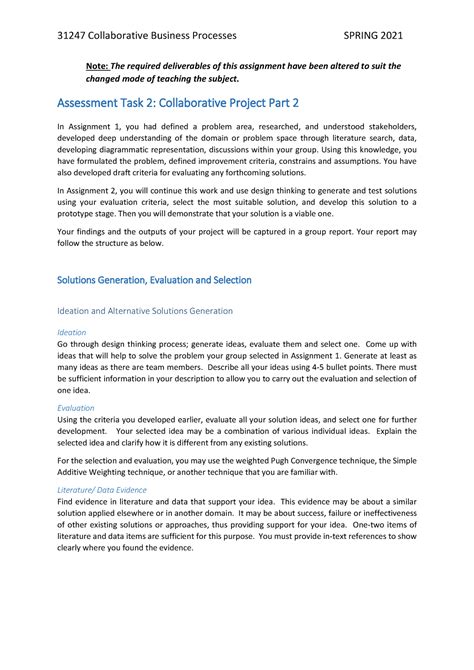 31247 Collaborative Business Processes SPRING 2021

Note: The required deliverables of this assignment have been altered to suit the changed mode of teaching the subject.

Assessment Task 2: Collaborative Project Part 2

In Assignment 1, you had defined a problem area, researched, and understood stakeholders, developed deep understanding of the domain or problem space through literature search, data, developing diagrammatic representation, discussions within your group. Using this knowledge, you have formulated the problem, defined improvement criteria, constrains and assumptions. You have also developed draft criteria for evaluating any forthcoming solutions.

In Assignment 2, you will continue this work and use design thinking to generate and test solutions using your evaluation criteria, select the most suitable solution, and develop this solution to a prototype stage. Then you will demonstrate that your solution is a viable one.

Your findings and the outputs of your project will be captured in a group report. Your report may follow the structure as below.

Solutions Generation, Evaluation and Selection

Ideation and Alternative Solutions Generation

Ideation
Go through design thinking process; generate ideas, evaluate them and select one. Come up with ideas that will help to solve the problem your group selected in Assignment 1. Generate at least as many ideas as there are team members. Describe all your ideas using 4-5 bullet points. There must be sufficient information in your description to allow you to carry out the evaluation and selection of one idea.

Evaluation
Using the criteria you developed earlier, evaluate all your solution ideas, and select one for further development. Your selected idea may be a combination of various individual ideas. Explain the selected idea and clarify how it is different from any existing solutions.

For the selection and evaluation, you may use the weighted Pugh Convergence technique, the Simple Additive Weighting technique, or another technique that you are familiar with.

Literature/ Data Evidence
Find evidence in literature and data that support your idea. This evidence may be about a similar solution applied elsewhere or in another domain. It may be about success, failure or ineffectiveness of other existing solutions or approaches, thus providing support for your idea. One-two items of literature and data items are sufficient for this purpose. You must provide in-text references to show clearly where you found the evidence.